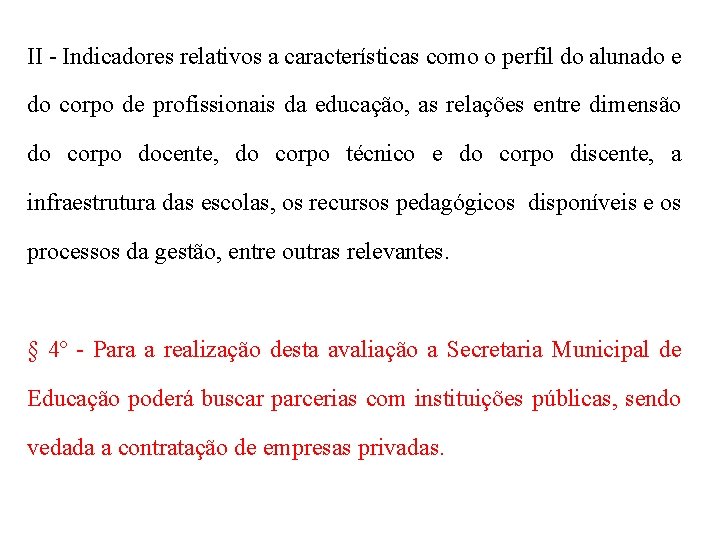 II - Indicadores relativos a características como o perfil do alunado e do corpo de profissionais da educação, as relações entre dimensão do corpo docente, do corpo técnico e do corpo discente, a infraestrutura das escolas, os recursos pedagógicos disponíveis e os processos da gestão, entre outras relevantes.

§ 4° - Para a realização desta avaliação a Secretaria Municipal de Educação poderá buscar parcerias com instituições públicas, sendo vedada a contratação de empresas privadas.